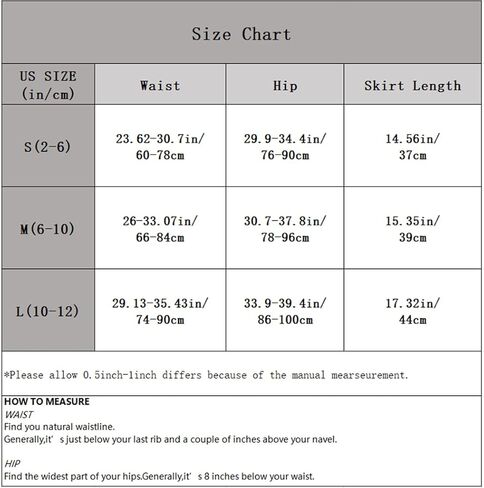 Size Chart

| US SIZE (in/cm) | Waist | Hip | Skirt Length |
|---|---|---|---|
| S(2-6) | 23.62-30.7in/ 60-78cm | 29.9-34.4in/ 76-90cm | 14.56in/ 37cm |
| M(6-10) | 26-33.07in/ 66-84cm | 30.7-37.8in/ 78-96cm | 15.35in/ 39cm |
| L(10-12) | 29.13-35.43in/ 74-90cm | 33.9-39.4in/ 86-100cm | 17.32in/ 44cm |

*Please allow 0.5inch-1inch differs because of the manual mearseurement.

HOW TO MEASURE
WAIST
Find you natural waistline.
Generally,it' s just below your last rib and a couple of inches above your navel.

HIP
Find the widest part of your hips.Generally,it' s 8 inches below your waist.